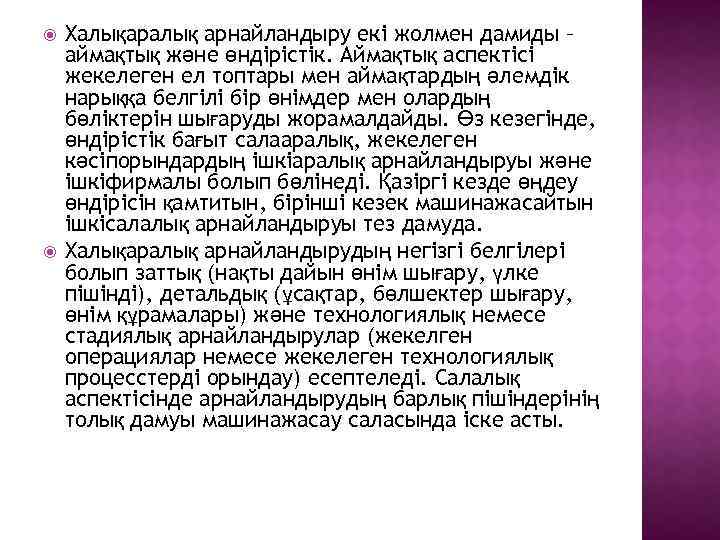 Халықаралық арнайландыру екі жолмен дамиды – аймақтық және өндірістік. Аймақтық аспектісі жекелеген ел топтары мен аймақтардың әлемдік нарыққа белгілі бір өнімдер мен олардың бөліктерін шығаруды жорамалдайды. Өз кезегінде, өндірістік бағыт салааралық, жекелеген кәсіпорындардың ішкіаралық арнайландыруы және ішкіфирмалы болып бөлінеді. Қазіргі кезде өңдеу өндірісін қамтитын, бірінші кезек машинажасайтын ішкісалалық арнайландыруы тез дамуда.

Халықаралық арнайландырудың негізгі белгілері болып заттық (нақты дайын өнім шығару, үлке пішінді), детальдық (ұсақтар, бөлшектер шығару, өнім құрамалары) және технологиялық немесе стадиялық арнайландырулар (жекелген операциялар немесе жекелеген технологиялық процесстерді орындау) есептеледі. Салалық аспектісінде арнайландырудың барлық пішіндерінің толық дамуы машинажасау саласында іске асты.